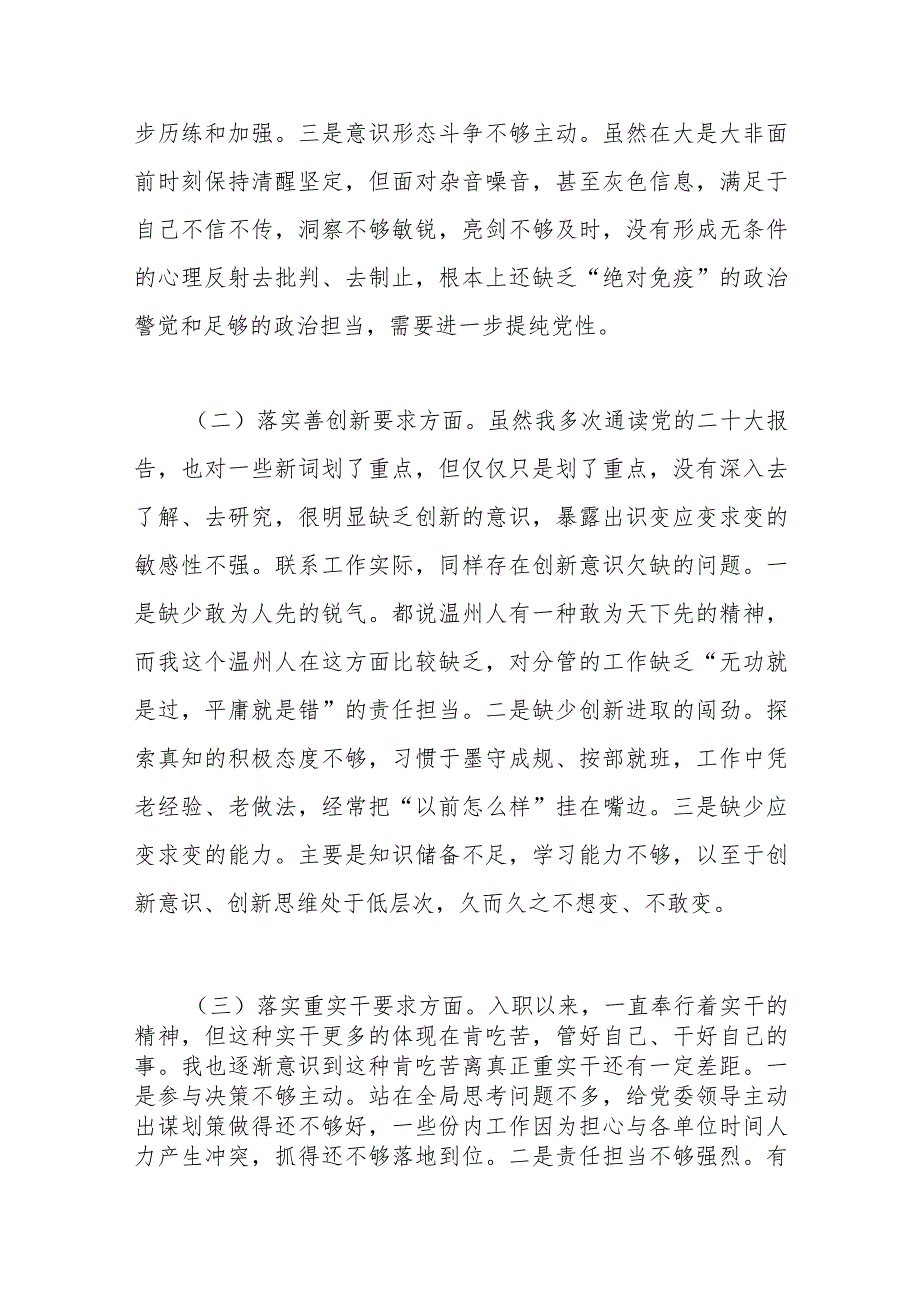 步历练和加强。三是意识形态斗争不够主动。虽然在大是大非面前时刻保持清醒坚定，但面对杂音噪音，甚至灰色信息，满足于自己不信不传，洞察不够敏锐，亮剑不够及时，没有形成无条件的心理反射去批判、去制止，根本上还缺乏“绝对免疫”的政治警觉和足够的政治担当，需要进一步提纯党性。

（二）落实善创新要求方面。虽然我多次通读党的二十大报告，也对一些新词划了重点，但仅仅只是划了重点，没有深入去了解、去研究，很明显缺乏创新的意识，暴露出识变应变求变的敏感性不强。联系工作实际，同样存在创新意识欠缺的问题。一是缺少敢为人先的锐气。都说温州人有一种敢为天下先的精神，而我这个温州人在这方面比较缺乏，对分管的工作缺乏“无功就是过，平庸就是错”的责任担当。二是缺少创新进取的闯劲。探索真知的积极态度不够，习惯于墨守成规、按部就班，工作中凭老经验、老做法，经常把“以前怎么样”挂在嘴边。三是缺少应变求变的能力。主要是知识储备不足，学习能力不够，以至于创新意识、创新思维处于低层次，久而久之不想变、不敢变。

（三）落实重实干要求方面。入职以来，一直奉行着实干的精神，但这种实干更多的体现在肯吃苦，管好自己、干好自己的事。我也逐渐意识到这种肯吃苦离真正重实干还有一定差距。一是参与决策不够主动。站在全局思考问题不多，给党委领导主动出谋划策做得还不够好，一些份内工作因为担心与各单位时间人力产生冲突，抓得还不够落地到位。二是责任担当不够强烈。有